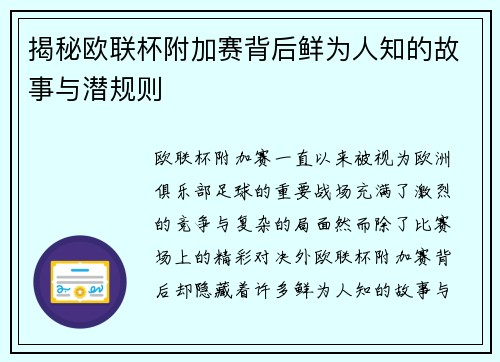 揭秘欧联杯附加赛背后鲜为人知的故事与潜规则

欧联杯附加赛一直以来被视为欧洲俱乐部足球的重要战场充满了激烈的竞争与复杂的局面然而除了比赛场上的精彩对决外欧联杯附加赛背后却隐藏着许多鲜为人知的故事与